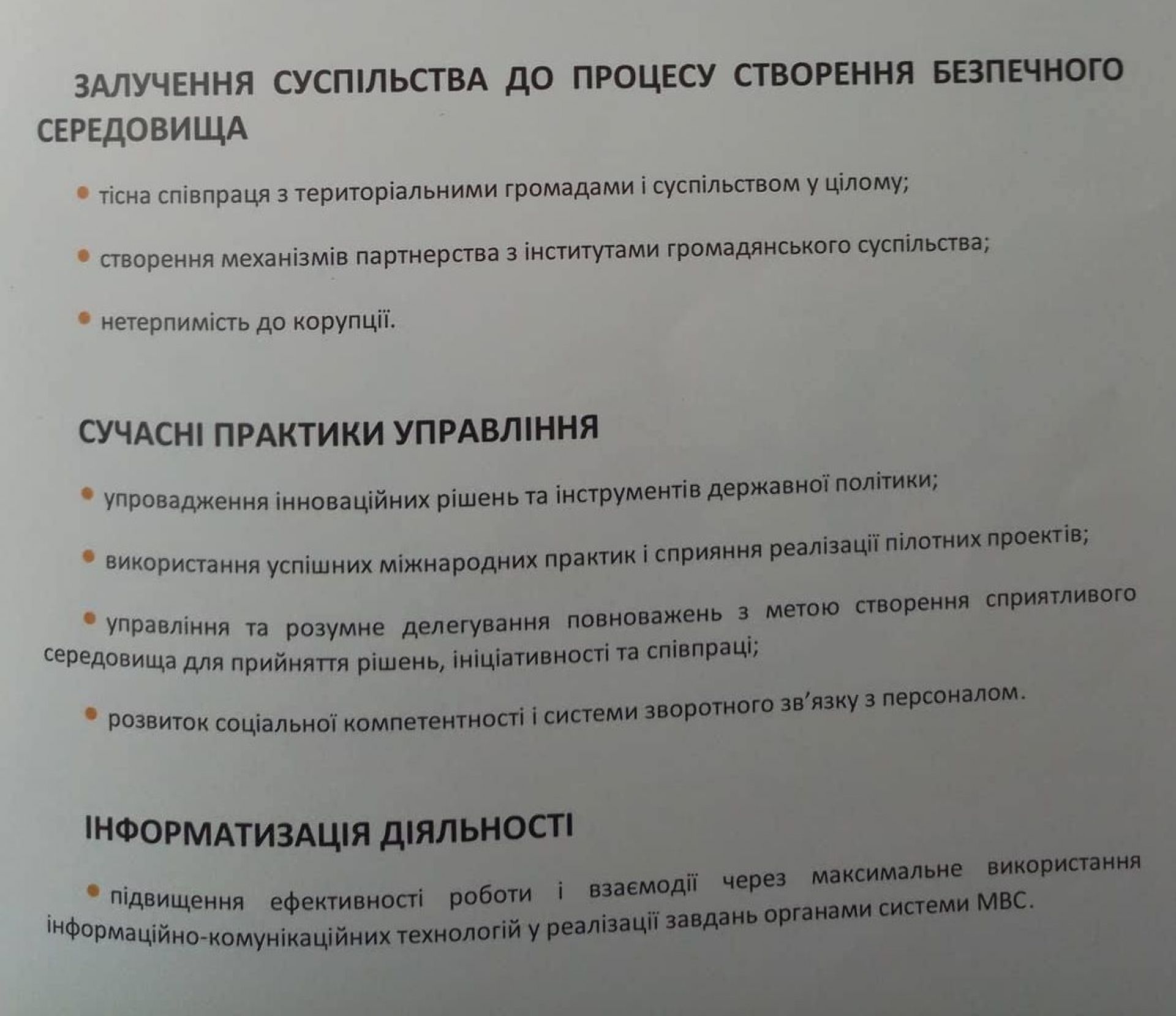 ЗАЛУЧЕННЯ СУСПІЛЬСТВА ДО ПРОЦЕСУ СТВОРЕННЯ БЕЗПЕЧНОГО СЕРЕДОВИЩА

• тісна співпраця з територіальними громадами і суспільством у цілому;

• створення механізмів партнерства з інститутами громадянського суспільства;

• нетерпимість до корупції.

СУЧАСНІ ПРАКТИКИ УПРАВЛІННЯ

• упровадження інноваційних рішень та інструментів державної політики;

• використання успішних міжнародних практик і сприяння реалізації пілотних проектів;

• управління та розумне делегування повноважень з метою створення сприятливого середовища для прийняття рішень, ініціативності та співпраці;

• розвиток соціальної компетентності і системи зворотного зв'язку з персоналом.

ІНФОРМАТИЗАЦІЯ ДІЯЛЬНОСТІ

• підвищення ефективності роботи і взаємодії через максимальне використання інформаційно-комунікаційних технологій у реалізації завдань органами системи МВС.